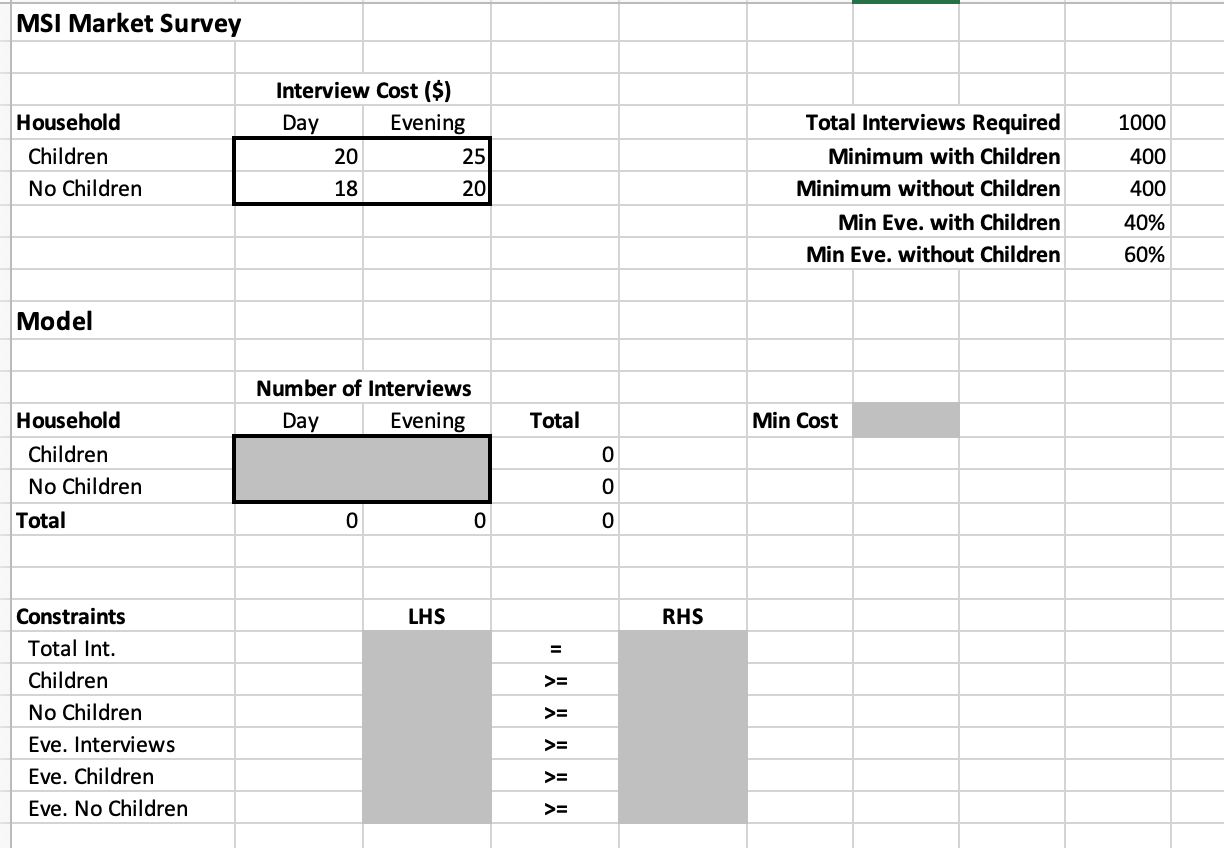 MSI Market Survey

| | Interview Cost ($) | |
|---|---|---|
| Household | Day | Evening |
| Children | 20 | 25 |
| No Children | 18 | 20 |

| | |
|---|---|
| Total Interviews Required | 1000 |
| Minimum with Children | 400 |
| Minimum without Children | 400 |
| Min Eve. with Children | 40% |
| Min Eve. without Children | 60% |

Model

| | Number of Interviews | | |
|---|---|---|---|
| Household | Day | Evening | Total |
| Children | | | 0 |
| No Children | | | 0 |
| Total | 0 | 0 | 0 |

Min Cost

| Constraints | LHS | | RHS |
|---|---|---|---|
| Total Int. | | = | |
| Children | | >= | |
| No Children | | >= | |
| Eve. Interviews | | >= | |
| Eve. Children | | >= | |
| Eve. No Children | | >= | |